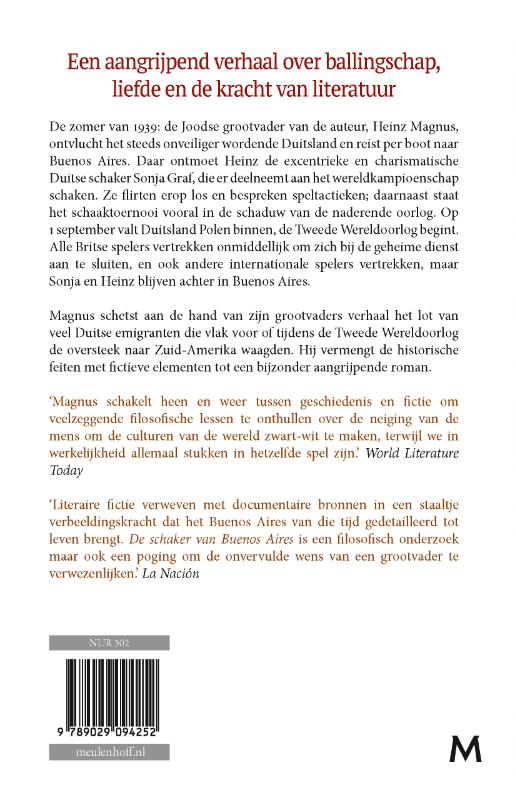 Een aangrijpend verhaal over ballingschap, liefde en de kracht van literatuur

De zomer van 1939: de Joodse grootvader van de auteur, Heinz Magnus, ontvlucht het steeds onveiliger wordende Duitsland en reist per boot naar Buenos Aires. Daar ontmoet Heinz de excentrieke en charismatische Duitse schaker Sonja Graf, die er deelneemt aan het wereldkampioenschap schaken. Ze flirten erop los en bespreken speltactieken; daarnaast staat het schaaktoernooi vooral in de schaduw van de naderende oorlog. Op 1 september valt Duitsland Polen binnen, de Tweede Wereldoorlog begint. Alle Britse spelers vertrekken onmiddellijk om zich bij de geheime dienst aan te sluiten, en ook andere internationale spelers vertrekken, maar Sonja en Heinz blijven achter in Buenos Aires.

Magnus schetst aan de hand van zijn grootvaders verhaal het lot van veel Duitse emigranten die vlak voor of tijdens de Tweede Wereldoorlog de oversteek naar Zuid-Amerika waagden. Hij vermengt de historische feiten met fictieve elementen tot een bijzonder aangrijpende roman.

'Magnus schakelt heen en weer tussen geschiedenis en fictie om veelzeggende filosofische lessen te onthullen over de neiging van de mens om de culturen van de wereld zwart-wit te maken, terwijl we in werkelijkheid allemaal stukken in hetzelfde spel zijn.' World Literature Today

'Literaire fictie verweven met documentaire bronnen in een staaltje verbeeldingskracht dat het Buenos Aires van die tijd gedetailleerd tot leven brengt. De schaker van Buenos Aires is een filosofisch onderzoek maar ook een poging om de onvervulde wens van een grootvader te verwezenlijken.' La Nación

NUR 302

9 789029 094252

meulenhoff.nl

M